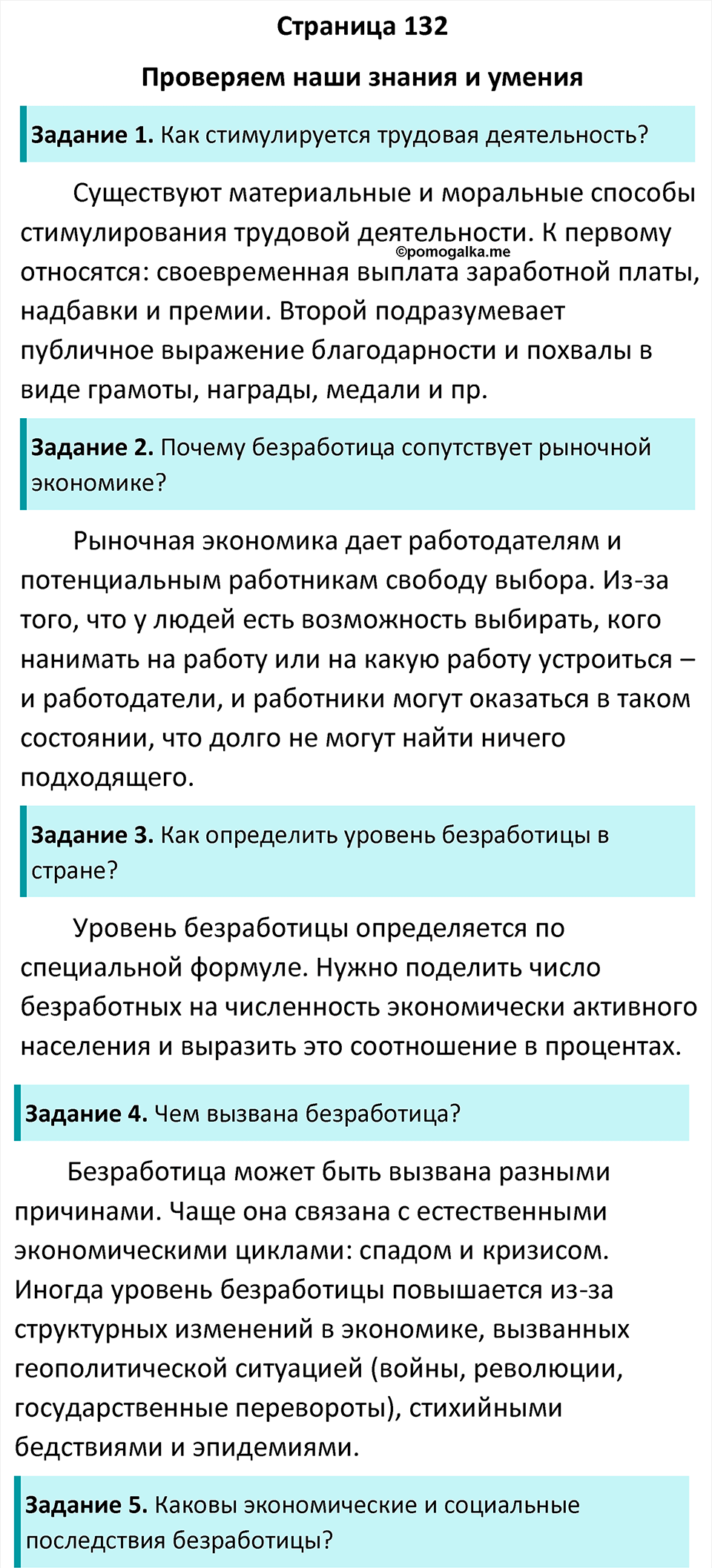 Страница 132

Проверяем наши знания и умения

Задание 1. Как стимулируется трудовая деятельность?

Существуют материальные и моральные способы стимулирования трудовой деятельности. К первому относятся: своевременная выплата заработной платы, надбавки и премии. Второй подразумевает публичное выражение благодарности и похвалы в виде грамоты, награды, медали и пр.

©pomogalka.me

Задание 2. Почему безработица сопутствует рыночной экономике?

Рыночная экономика дает работодателям и потенциальным работникам свободу выбора. Из-за того, что у людей есть возможность выбирать, кого нанимать на работу или на какую работу устроиться – и работодатели, и работники могут оказаться в таком состоянии, что долго не могут найти ничего подходящего.

Задание 3. Как определить уровень безработицы в стране?

Уровень безработицы определяется по специальной формуле. Нужно поделить число безработных на численность экономически активного населения и выразить это соотношение в процентах.

Задание 4. Чем вызвана безработица?

Безработица может быть вызвана разными причинами. Чаще она связана с естественными экономическими циклами: спадом и кризисом. Иногда уровень безработицы повышается из-за структурных изменений в экономике, вызванных геополитической ситуацией (войны, революции, государственные перевороты), стихийными бедствиями и эпидемиями.

Задание 5. Каковы экономические и социальные последствия безработицы?